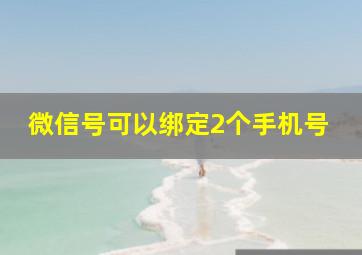 微信号可以绑定2个手机号